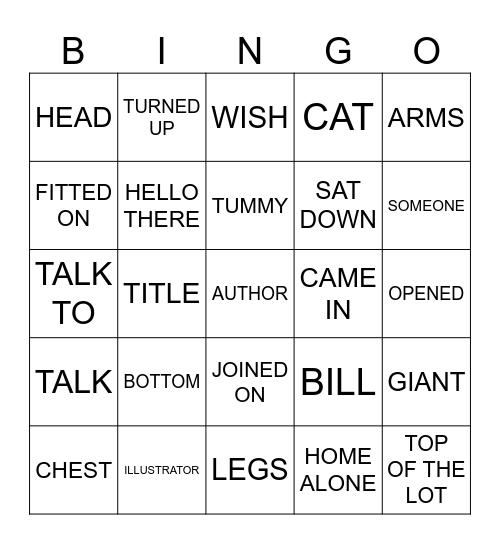 | B | I | N | G | O |
|---|---|---|---|---|
| HEAD | TURNED UP | WISH | CAT | ARMS |
| FITTED ON | HELLO THERE | TUMMY | SAT DOWN | SOMEONE |
| TALK TO | TITLE | AUTHOR | CAME IN | OPENED |
| TALK | BOTTOM | JOINED ON | BILL | GIANT |
| CHEST | ILLUSTRATOR | LEGS | HOME ALONE | TOP OF THE LOT |